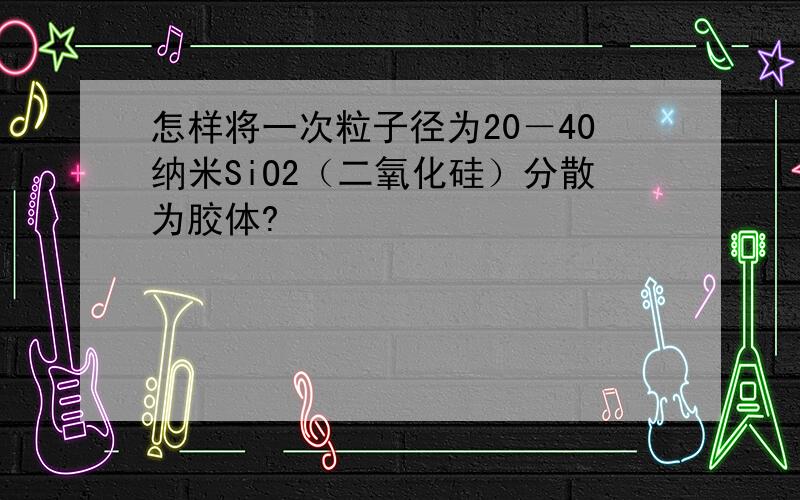 怎样将一次粒子径为20－40纳米SiO2（二氧化硅）分散为胶体?